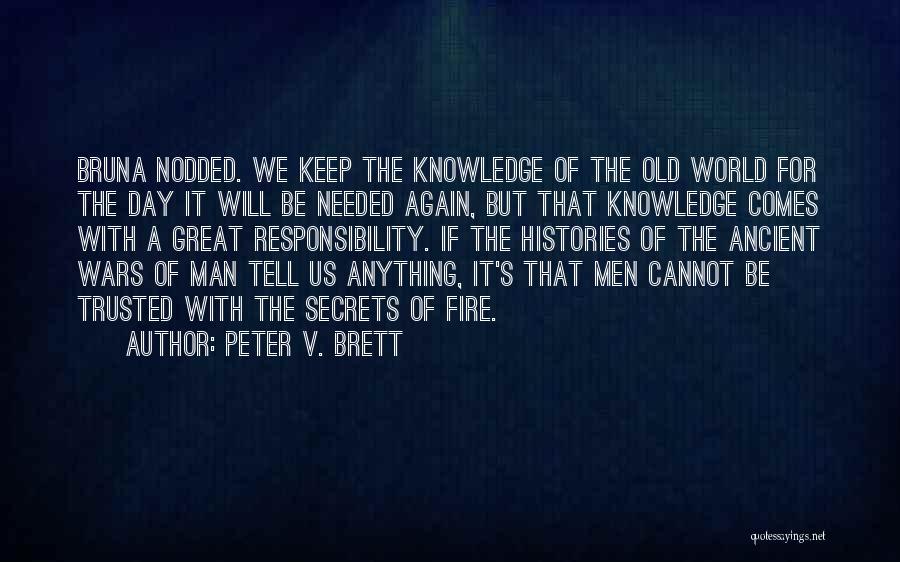 BRUNA NODDED. WE KEEP THE KNOWLEDGE OF THE OLD WORLD FOR THE DAY IT WILL BE NEEDED AGAIN, BUT THAT KNOWLEDGE COMES WITH A GREAT RESPONSIBILITY. IF THE HISTORIES OF THE ANCIENT WARS OF MAN TELL US ANYTHING, IT'S THAT MEN CANNOT BE TRUSTED WITH THE SECRETS OF FIRE.

AUTHOR: PETER V. BRETT

quotessayings.net